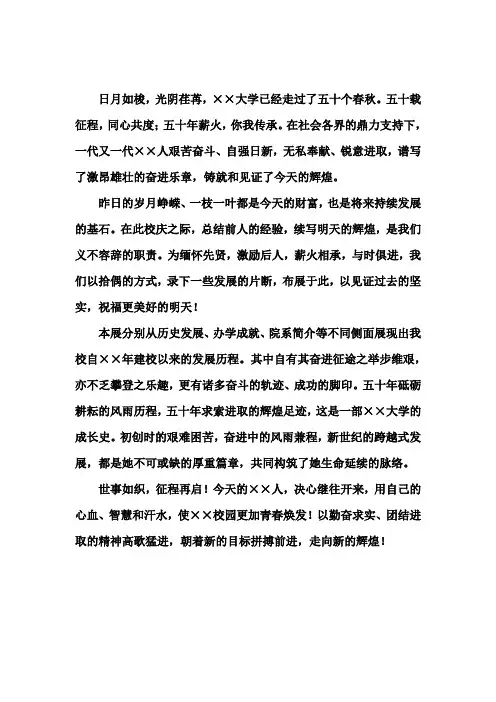 日月如梭，光阴荏苒，××大学已经走过了五十个春秋。五十载征程，同心共度；五十年薪火，你我传承。在社会各界的鼎力支持下，一代又一代××人艰苦奋斗、自强日新，无私奉献、锐意进取，谱写了激昂雄壮的奋进乐章，铸就和见证了今天的辉煌。

昨日的岁月峥嵘、一枝一叶都是今天的财富，也是将来持续发展的基石。在此校庆之际，总结前人的经验，续写明天的辉煌，是我们义不容辞的职责。为缅怀先贤，激励后人，薪火相承，与时俱进，我们以拾偶的方式，录下一些发展的片断，布展于此，以见证过去的坚实，祝福更美好的明天！

本展分别从历史发展、办学成就、院系简介等不同侧面展现出我校自××年建校以来的发展历程。其中自有其奋进征途之举步维艰，亦不乏攀登之乐趣，更有诸多奋斗的轨迹、成功的脚印。五十年砥砺耕耘的风雨历程，五十年求索进取的辉煌足迹，这是一部××大学的成长史。初创时的艰难困苦，奋进中的风雨兼程，新世纪的跨越式发展，都是她不可或缺的厚重篇章，共同构筑了她生命延续的脉络。

世事如织，征程再启！今天的××人，决心继往开来，用自己的心血、智慧和汗水，使××校园更加青春焕发！以勤奋求实、团结进取的精神高歌猛进，朝着新的目标拼搏前进，走向新的辉煌！